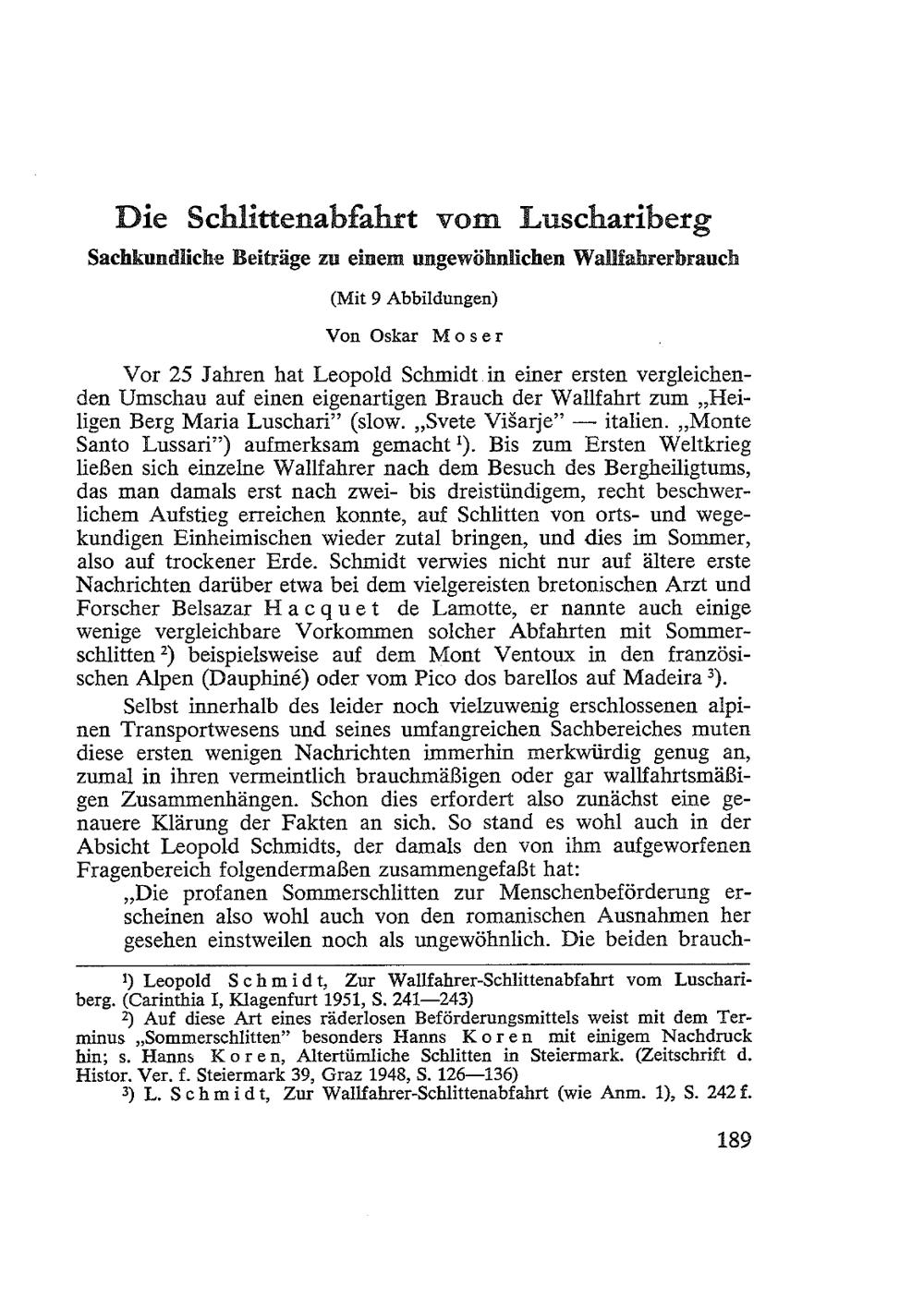 Die Schlittenabfahrt vom Luschariberg

Sachkundliche Beiträge zu einem ungewöhnlichen Wallfahrerbrauch

(Mit 9 Abbildungen)

Von Oskar Moser

Vor 25 Jahren hat Leopold Schmidt in einer ersten vergleichenden Umschau auf einen eigenartigen Brauch der Wallfahrt zum „Heiligen Berg Maria Luschari" (slow. „Svete Višarje" — italien. „Monte Santo Lussari") aufmerksam gemacht $^1$). Bis zum Ersten Weltkrieg ließen sich einzelne Wallfahrer nach dem Besuch des Bergheiligtums, das man damals erst nach zwei- bis dreistündigem, recht beschwerlichem Aufstieg erreichen konnte, auf Schlitten von orts- und wegekundigen Einheimischen wieder zutal bringen, und dies im Sommer, also auf trockener Erde. Schmidt verwies nicht nur auf ältere erste Nachrichten darüber etwa bei dem vielgereisten bretonischen Arzt und Forscher Belsazar Hacquet de Lamotte, er nannte auch einige wenige vergleichbare Vorkommen solcher Abfahrten mit Sommerschlitten $^2$) beispielsweise auf dem Mont Ventoux in den französischen Alpen (Dauphiné) oder vom Pico dos barellos auf Madeira $^3$).

Selbst innerhalb des leider noch vielzuwenig erschlossenen alpinen Transportwesens und seines umfangreichen Sachbereiches muten diese ersten wenigen Nachrichten immerhin merkwürdig genug an, zumal in ihren vermeintlich brauchmäßigen oder gar wallfahrtsmäßigen Zusammenhängen. Schon dies erfordert also zunächst eine genauere Klärung der Fakten an sich. So stand es wohl auch in der Absicht Leopold Schmidts, der damals den von ihm aufgeworfenen Fragenbereich folgendermaßen zusammengefaßt hat:

„Die profanen Sommerschlitten zur Menschenbeförderung erscheinen also wohl auch von den romanischen Ausnahmen her gesehen einstweilen noch als ungewöhnlich. Die beiden brauch-

$^1$) Leopold Schmidt, Zur Wallfahrer-Schlittenabfahrt vom Luschariberg. (Carinthia I, Klagenfurt 1951, S. 241—243)

$^2$) Auf diese Art eines räderlosen Beförderungsmittels weist mit dem Terminus „Sommerschlitten" besonders Hanns Koren mit einigem Nachdruck hin; s. Hanns Koren, Altertümliche Schlitten in Steiermark. (Zeitschrift d. Histor. Ver. f. Steiermark 39, Graz 1948, S. 126—136)

$^3$) L. Schmidt, Zur Wallfahrer-Schlittenabfahrt (wie Anm. 1), S. 242 f.

189